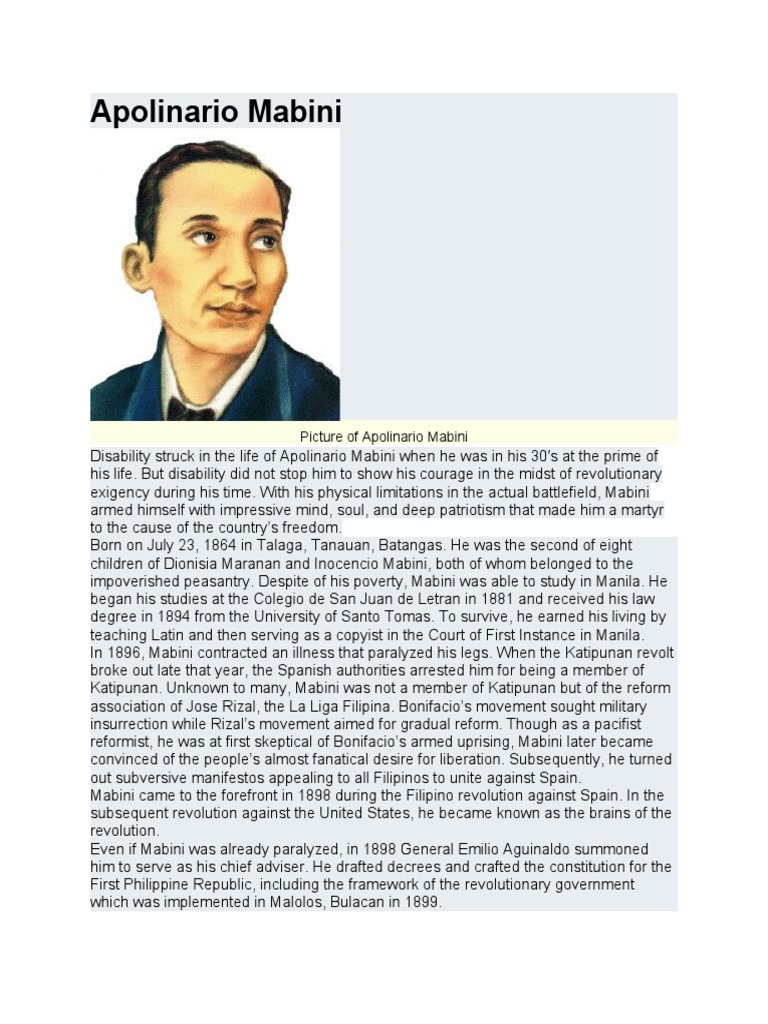 Apolinario Mabini

Picture of Apolinario Mabini

Disability struck in the life of Apolinario Mabini when he was in his 30's at the prime of his life. But disability did not stop him to show his courage in the midst of revolutionary exigency during his time. With his physical limitations in the actual battlefield, Mabini armed himself with impressive mind, soul, and deep patriotism that made him a martyr to the cause of the country's freedom.

Born on July 23, 1864 in Talaga, Tanauan, Batangas. He was the second of eight children of Dionisia Maranan and Inocencio Mabini, both of whom belonged to the impoverished peasantry. Despite of his poverty, Mabini was able to study in Manila. He began his studies at the Colegio de San Juan de Letran in 1881 and received his law degree in 1894 from the University of Santo Tomas. To survive, he earned his living by teaching Latin and then serving as a copyist in the Court of First Instance in Manila.

In 1896, Mabini contracted an illness that paralyzed his legs. When the Katipunan revolt broke out late that year, the Spanish authorities arrested him for being a member of Katipunan. Unknown to many, Mabini was not a member of Katipunan but of the reform association of Jose Rizal, the La Liga Filipina. Bonifacio's movement sought military insurrection while Rizal's movement aimed for gradual reform. Though as a pacifist reformist, he was at first skeptical of Bonifacio's armed uprising, Mabini later became convinced of the people's almost fanatical desire for liberation. Subsequently, he turned out subversive manifestos appealing to all Filipinos to unite against Spain.

Mabini came to the forefront in 1898 during the Filipino revolution against Spain. In the subsequent revolution against the United States, he became known as the brains of the revolution.

Even if Mabini was already paralyzed, in 1898 General Emilio Aguinaldo summoned him to serve as his chief adviser. He drafted decrees and crafted the constitution for the First Philippine Republic, including the framework of the revolutionary government which was implemented in Malolos, Bulacan in 1899.